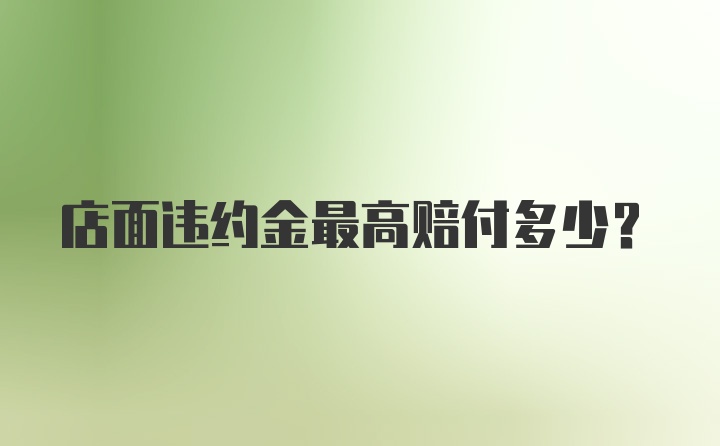 店面违约金最高赔付多少?